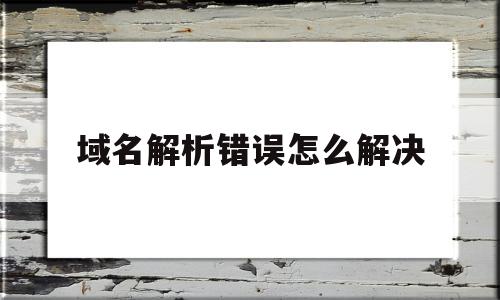 域名解析错误怎么解决